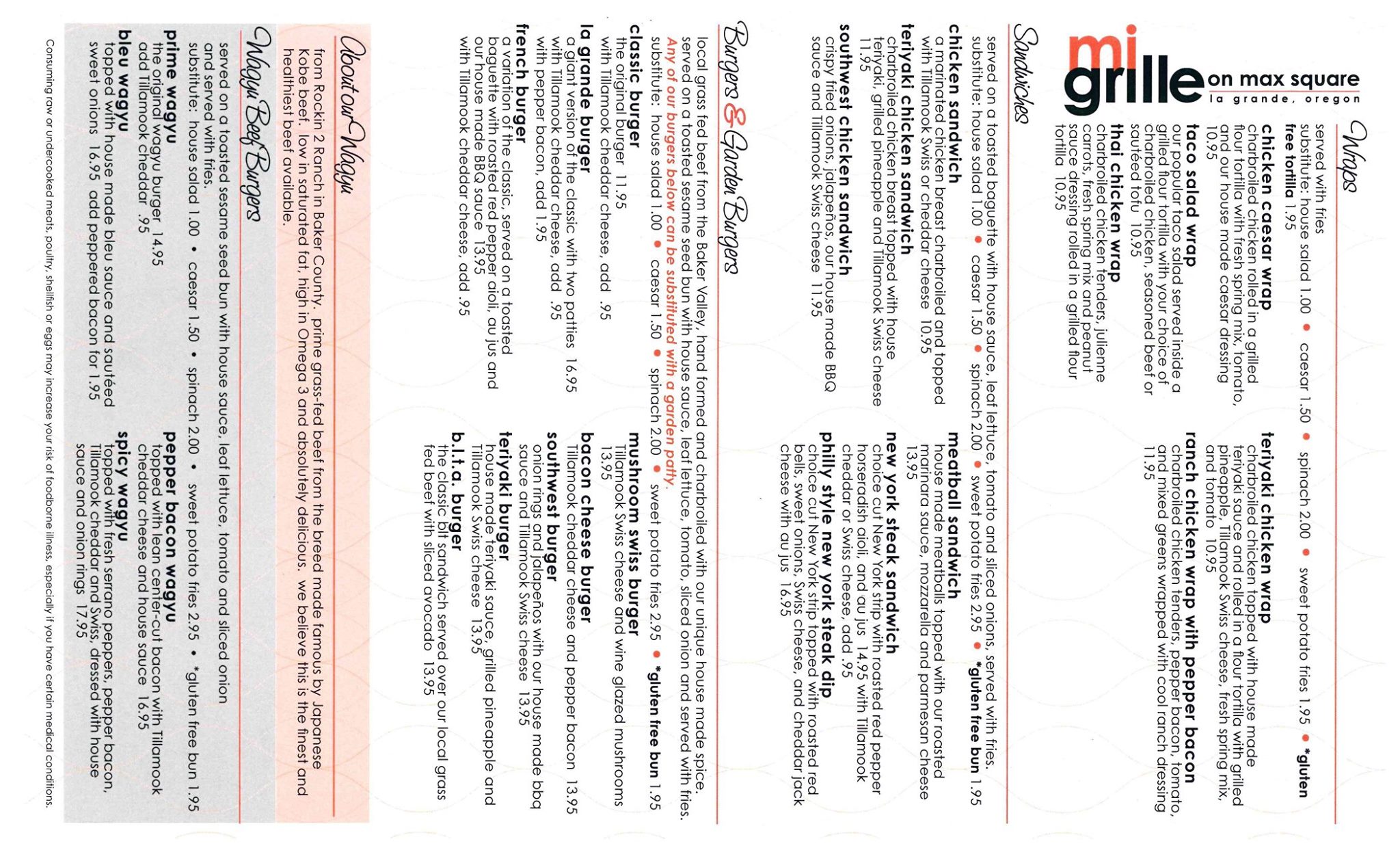 mi grille on max square
la grande, oregon

Wraps

served with fries
substitute: house salad 1.00 • caesar 1.50 • spinach 2.00 • sweet potato fries 1.95 • *gluten free tortilla 1.95

chicken caesar wrap
charbroiled chicken rolled in a grilled flour tortilla with fresh spring mix, tomato, and our house made caesar dressing 10.95

taco salad wrap
our popular taco salad served inside a grilled flour tortilla with your choice of charbroiled chicken, seasoned beef or sauteed tofu 10.95

thai chicken wrap
charbroiled chicken tenders, julienne carrots, fresh spring mix and peanut sauce dressing rolled in a grilled flour tortilla 10.95

teriyaki chicken wrap
charbroiled chicken topped with house made teriyaki sauce and rolled in a flour tortilla with grilled pineapple, Tillamook Swiss cheese, fresh spring mix, and tomato 10.95

ranch chicken wrap with pepper bacon
charbroiled chicken tenders, pepper bacon, tomato, and mixed greens wrapped with cool ranch dressing 11.95

Sandwiches

served on a toasted baguette with house sauce, leaf lettuce, tomato and sliced onions, served with fries.
substitute: house salad 1.00 • caesar 1.50 • spinach 2.00 • sweet potato fries 2.95 • *gluten free bun 1.95

chicken sandwich
a marinated chicken breast charbroiled and topped with Tillamook Swiss or cheddar cheese 10.95

teriyaki chicken sandwich
charbroiled chicken breast topped with house teriyaki, grilled pineapple and Tillamook Swiss cheese 11.95

southwest chicken sandwich
crispy fried onions, jalapeños, our house made BBQ sauce and Tillamook Swiss cheese 11.95

meatball sandwich
house made meatballs topped with our roasted marinara sauce, mozzarella and parmesan cheese 13.95

new york steak sandwich
choice cut New York strip with roasted red pepper horseradish aioli, and au jus 14.95 with Tillamook cheddar or Swiss cheese, add .95

philly style new york steak dip
choice cut New York strip topped with roasted red bells, sweet onions, Swiss cheese, and cheddar jack cheese with au jus 16.95

Burgers & Garden Burgers

local grass fed beef from the Baker Valley, hand formed and charbroiled with our unique house made spice. served on a toasted sesame seed bun with house sauce, leaf lettuce, tomato, sliced onion and served with fries.
Any of our burgers below can be substituted with a garden patty.
substitute: house salad 1.00 • caesar 1.50 • spinach 2.00 • sweet potato fries 2.95 • *gluten free bun 1.95

classic burger
the original burger 11.95
with Tillamook cheddar cheese, add .95

la grande burger
a giant version of the classic with two patties 16.95
with Tillamook cheddar cheese, add .95
with pepper bacon, add 1.95

french burger
a variation of the classic, served on a toasted baguette with roasted red pepper aioli, au jus and our house made BBQ sauce 13.95
with Tillamook cheddar cheese, add .95

mushroom swiss burger
Tillamook Swiss cheese and wine glazed mushrooms 13.95

bacon cheese burger
Tillamook cheddar cheese and pepper bacon 13.95

southwest burger
onion rings and jalapeños with our house made bbq sauce and Tillamook Swiss cheese 13.95

teriyaki burger
house made teriyaki sauce, grilled pineapple and Tillamook Swiss cheese 13.95

b.l.t.a. burger
the classic blt sandwich served over our local grass fed beef with sliced avocado 13.95

About our Wagyu

from Rockin 2 Ranch in Baker County. prime grass-fed beef from the breed made famous by Japanese Kobe beef. low in saturated fat, high in Omega 3 and absolutely delicious. we believe this is the finest and healthiest beef available.

Wagyu Beef Burgers

served on a toasted sesame seed bun with house sauce, leaf lettuce, tomato and sliced onion and served with fries.
substitute: house salad 1.00 • caesar 1.50 • spinach 2.00 • sweet potato fries 2.95 • *gluten free bun 1.95

prime wagyu
the original wagyu burger 14.95
add Tillamook cheddar .95

bleu wagyu
topped with house made bleu sauce and sautéed sweet onions 16.95 add peppered bacon for 1.95

pepper bacon wagyu
topped with lean center-cut bacon with Tillamook cheddar cheese and house sauce 16.95

spicy wagyu
topped with fresh serrano peppers, pepper bacon, Tillamook cheddar and Swiss, dressed with house sauce and onion rings 17.95

Consuming raw or undercooked meats, poultry, shellfish or eggs may increase your risk of foodborne illness, especially if you have certain medical conditions.